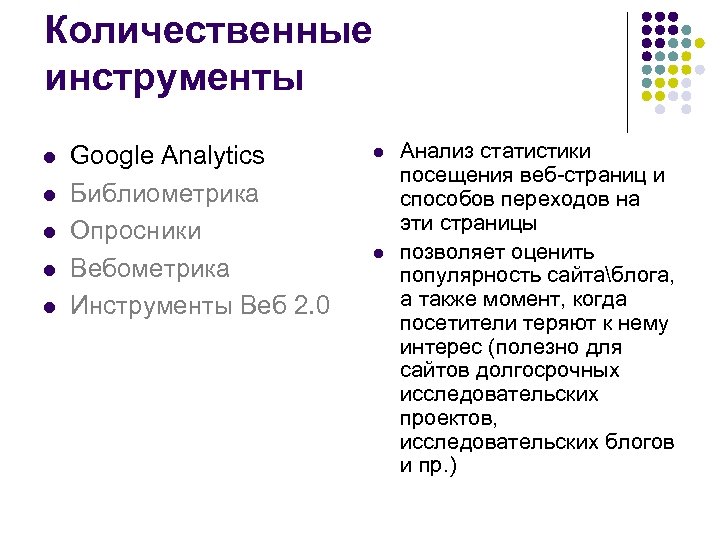 Количественные инструменты

- Google Analytics
- Библиометрика
- Опросники
- Вебометрика
- Инструменты Веб 2.0

- Анализ статистики посещения веб-страниц и способов переходов на эти страницы
- позволяет оценить популярность сайта\блога, а также момент, когда посетители теряют к нему интерес (полезно для сайтов долгосрочных исследовательских проектов, исследовательских блогов и пр.)